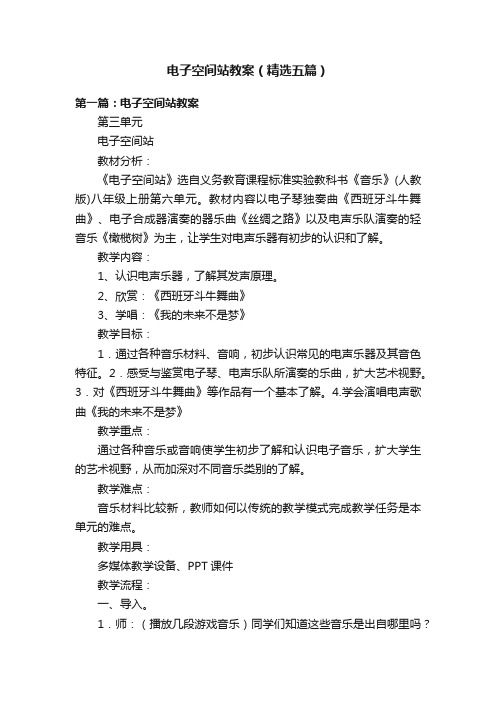 电子空间站教案（精选五篇）

第一篇：电子空间站教案

第三单元

电子空间站

教材分析：

《电子空间站》选自义务教育课程标准实验教科书《音乐》(人教版)八年级上册第六单元。教材内容以电子琴独奏曲《西班牙斗牛舞曲》、电子合成器演奏的器乐曲《丝绸之路》以及电声乐队演奏的轻音乐《橄榄树》为主，让学生对电声乐器有初步的认识和了解。

教学内容：

1、认识电声乐器，了解其发声原理。

2、欣赏：《西班牙斗牛舞曲》

3、学唱：《我的未来不是梦》

教学目标：

1．通过各种音乐材料、音响，初步认识常见的电声乐器及其音色特征。2．感受与鉴赏电子琴、电声乐队所演奏的乐曲，扩大艺术视野。3．对《西班牙斗牛舞曲》等作品有一个基本了解。4.学会演唱电声歌曲《我的未来不是梦》

教学重点：

通过各种音乐或音响使学生初步了解和认识电子音乐，扩大学生的艺术视野，从而加深对不同音乐类别的了解。

教学难点：

音乐材料比较新，教师如何以传统的教学模式完成教学任务是本单元的难点。

教学用具：

多媒体教学设备、PPT课件

教学流程：

一、导入。

1．师：（播放几段游戏音乐）同学们知道这些音乐是出自哪里吗？